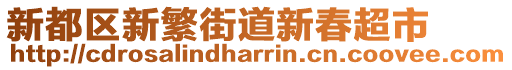 新都区新繁街道新春超市
http://cdrosalindharrin.cn.coovee.com